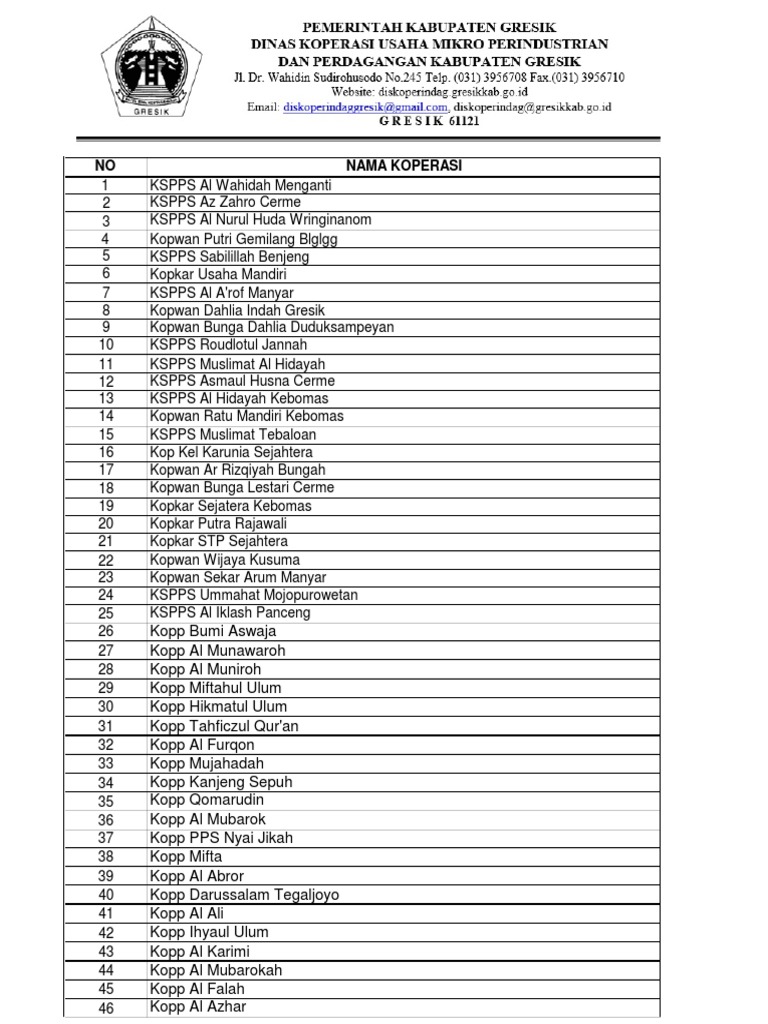 GRESIK

PEMERINTAH KABUPATEN GRESIK
DINAS KOPERASI USAHA MIKRO PERINDUSTRIAN
DAN PERDAGANGAN KABUPATEN GRESIK
Jl. Dr. Wahidin Sudirohusodo No.245 Telp. (031) 3956708 Fax.(031) 3956710
Website: diskoperindag.gresikkab.go.id
Email: diskoperindaggresik@gmail.com, diskoperindag@gresikkab.go.id
G R E S I K 61121

| NO | NAMA KOPERASI |
|---|---|
| 1 | KSPPS Al Wahidah Menganti |
| 2 | KSPPS Az Zahro Cerme |
| 3 | KSPPS Al Nurul Huda Wringinanom |
| 4 | Kopwan Putri Gemilang Blglgg |
| 5 | KSPPS Sabilillah Benjeng |
| 6 | Kopkar Usaha Mandiri |
| 7 | KSPPS Al A'rof Manyar |
| 8 | Kopwan Dahlia Indah Gresik |
| 9 | Kopwan Bunga Dahlia Duduksampeyan |
| 10 | KSPPS Roudlotul Jannah |
| 11 | KSPPS Muslimat Al Hidayah |
| 12 | KSPPS Asmaul Husna Cerme |
| 13 | KSPPS Al Hidayah Kebomas |
| 14 | Kopwan Ratu Mandiri Kebomas |
| 15 | KSPPS Muslimat Tebaloan |
| 16 | Kop Kel Karunia Sejahtera |
| 17 | Kopwan Ar Rizqiyah Bungah |
| 18 | Kopwan Bunga Lestari Cerme |
| 19 | Kopkar Sejatera Kebomas |
| 20 | Kopkar Putra Rajawali |
| 21 | Kopkar STP Sejahtera |
| 22 | Kopwan Wijaya Kusuma |
| 23 | Kopwan Sekar Arum Manyar |
| 24 | KSPPS Ummahat Mojopurowetan |
| 25 | KSPPS Al Iklash Panceng |
| 26 | Kopp Bumi Aswaja |
| 27 | Kopp Al Munawaroh |
| 28 | Kopp Al Muniroh |
| 29 | Kopp Miftahul Ulum |
| 30 | Kopp Hikmatul Ulum |
| 31 | Kopp Tahficzul Qur'an |
| 32 | Kopp Al Furqon |
| 33 | Kopp Mujahadah |
| 34 | Kopp Kanjeng Sepuh |
| 35 | Kopp Qomarudin |
| 36 | Kopp Al Mubarok |
| 37 | Kopp PPS Nyai Jikah |
| 38 | Kopp Mifta |
| 39 | Kopp Al Abror |
| 40 | Kopp Darussalam Tegaljoyo |
| 41 | Kopp Al Ali |
| 42 | Kopp Ihyaul Ulum |
| 43 | Kopp Al Karimi |
| 44 | Kopp Al Mubarokah |
| 45 | Kopp Al Falah |
| 46 | Kopp Al Azhar |